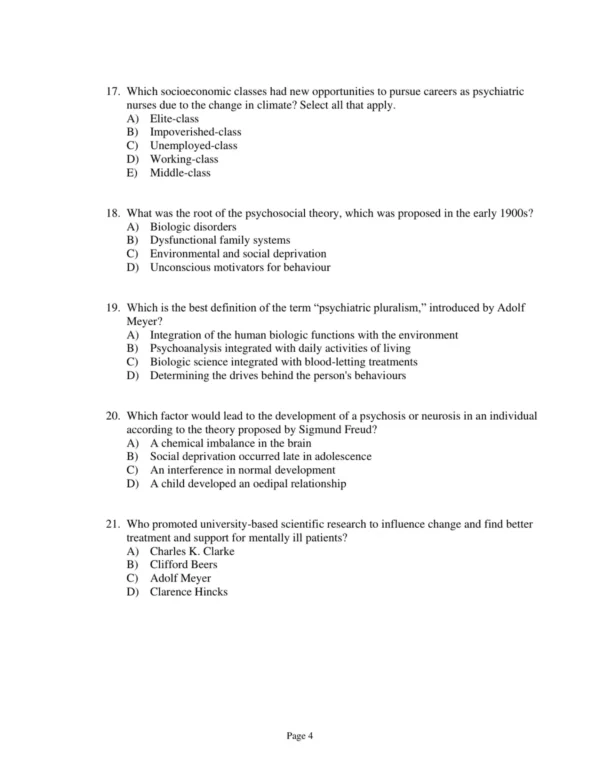 17. Which socioeconomic classes had new opportunities to pursue careers as psychiatric nurses due to the change in climate? Select all that apply.
A) Elite-class
B) Impoverished-class
C) Unemployed-class
D) Working-class
E) Middle-class

18. What was the root of the psychosocial theory, which was proposed in the early 1900s?
A) Biologic disorders
B) Dysfunctional family systems
C) Environmental and social deprivation
D) Unconscious motivators for behaviour

19. Which is the best definition of the term "psychiatric pluralism," introduced by Adolf Meyer?
A) Integration of the human biologic functions with the environment
B) Psychoanalysis integrated with daily activities of living
C) Biologic science integrated with blood-letting treatments
D) Determining the drives behind the person's behaviours

20. Which factor would lead to the development of a psychosis or neurosis in an individual according to the theory proposed by Sigmund Freud?
A) A chemical imbalance in the brain
B) Social deprivation occurred late in adolescence
C) An interference in normal development
D) A child developed an oedipal relationship

21. Who promoted university-based scientific research to influence change and find better treatment and support for mentally ill patients?
A) Charles K. Clarke
B) Clifford Beers
C) Adolf Meyer
D) Clarence Hincks

Page 4